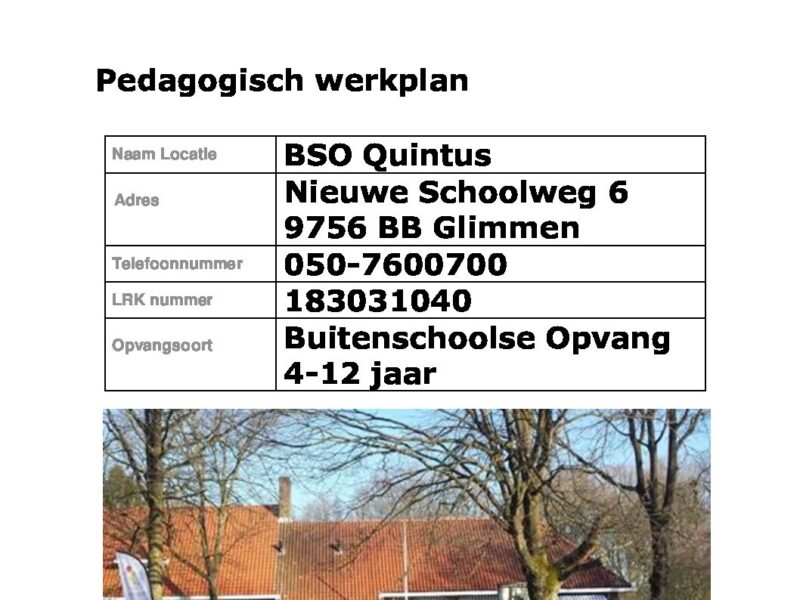 Pedagogisch werkplan

| Naam Locatie | BSO Quintus |
|---|---|
| Adres | Nieuwe Schoolweg 6 9756 BB Glimmen |
| Telefoonnummer | 050-7600700 |
| LRK nummer | 183031040 |
| Opvangsoort | Buitenschoolse Opvang 4-12 jaar |